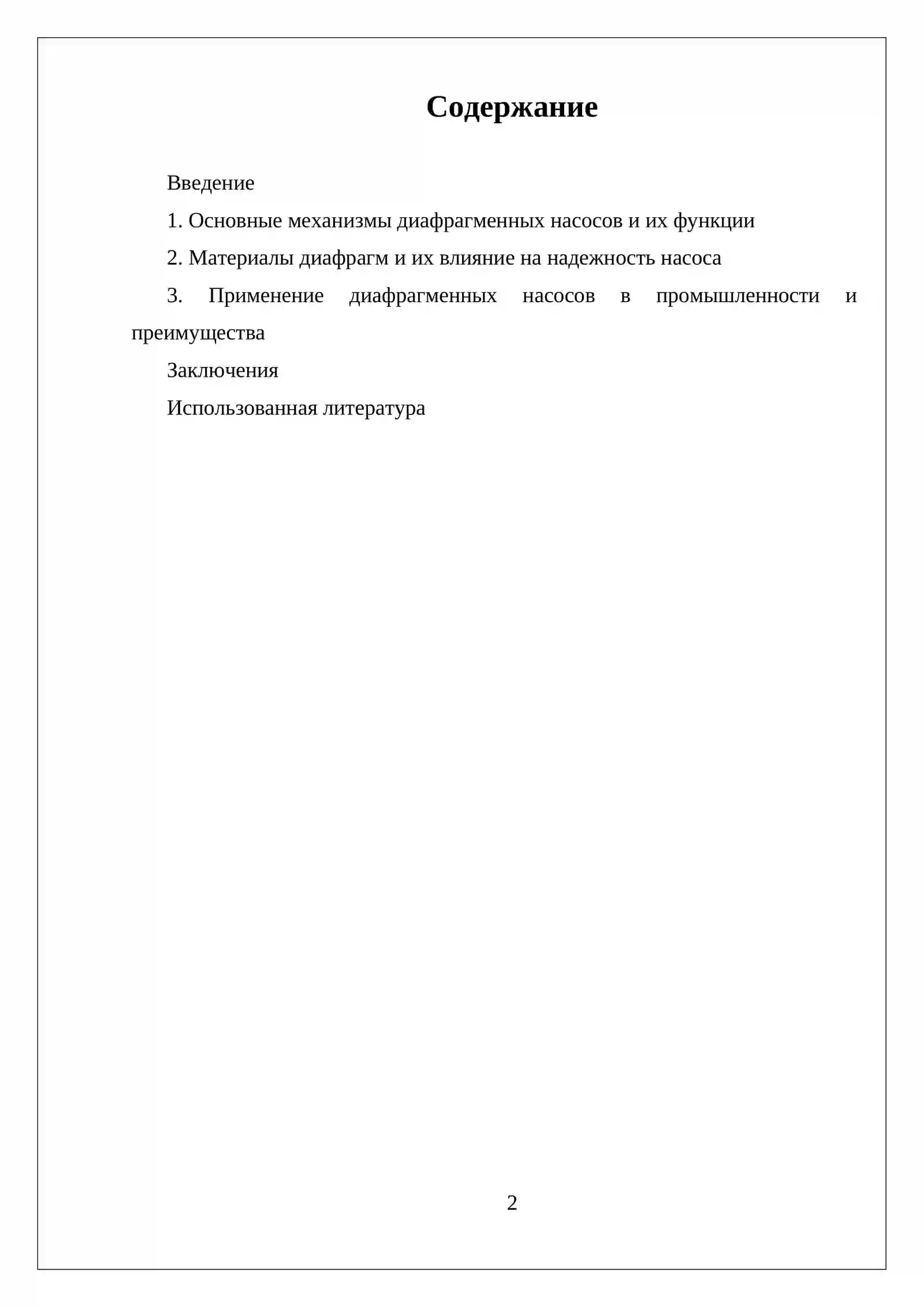 Содержание

Введение

1. Основные механизмы диафрагменных насосов и их функции

2. Материалы диафрагм и их влияние на надежность насоса

3. Применение диафрагменных насосов в промышленности и преимущества

Заключения

Использованная литература

2